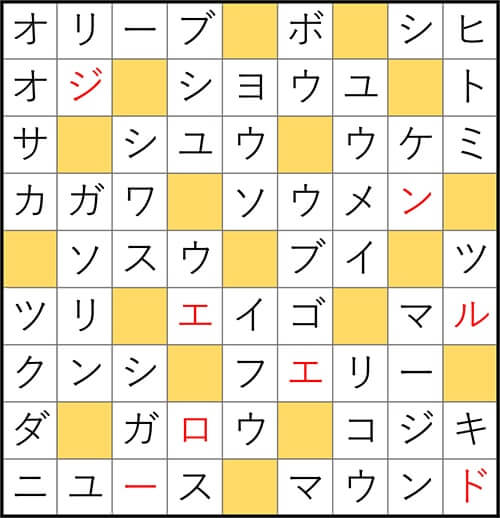 | オ | リ | ー | ブ |  | ボ |  | シ | ヒ |
|---|---|---|---|---|---|---|---|---|
| オ | ジ |  | シ | ヨ | ウ | ユ |  | ト |
| サ |  | シ | ユ | ウ |  | ウ | ケ | ミ |
| カ | ガ | ワ |  | ソ | ウ | メ | ン |  |
|  | ソ | ス | ウ |  | ブ | イ |  | ツ |
| ツ | リ |  | エ | イ | ゴ |  | マ | ル |
| ク | ン | シ |  | フ | エ | リ | ー |  |
| ダ |  | ガ | ロ | ウ |  | コ | ジ | キ |
| ニ | ユ | ー | ス |  | マ | ウ | ン | ド |